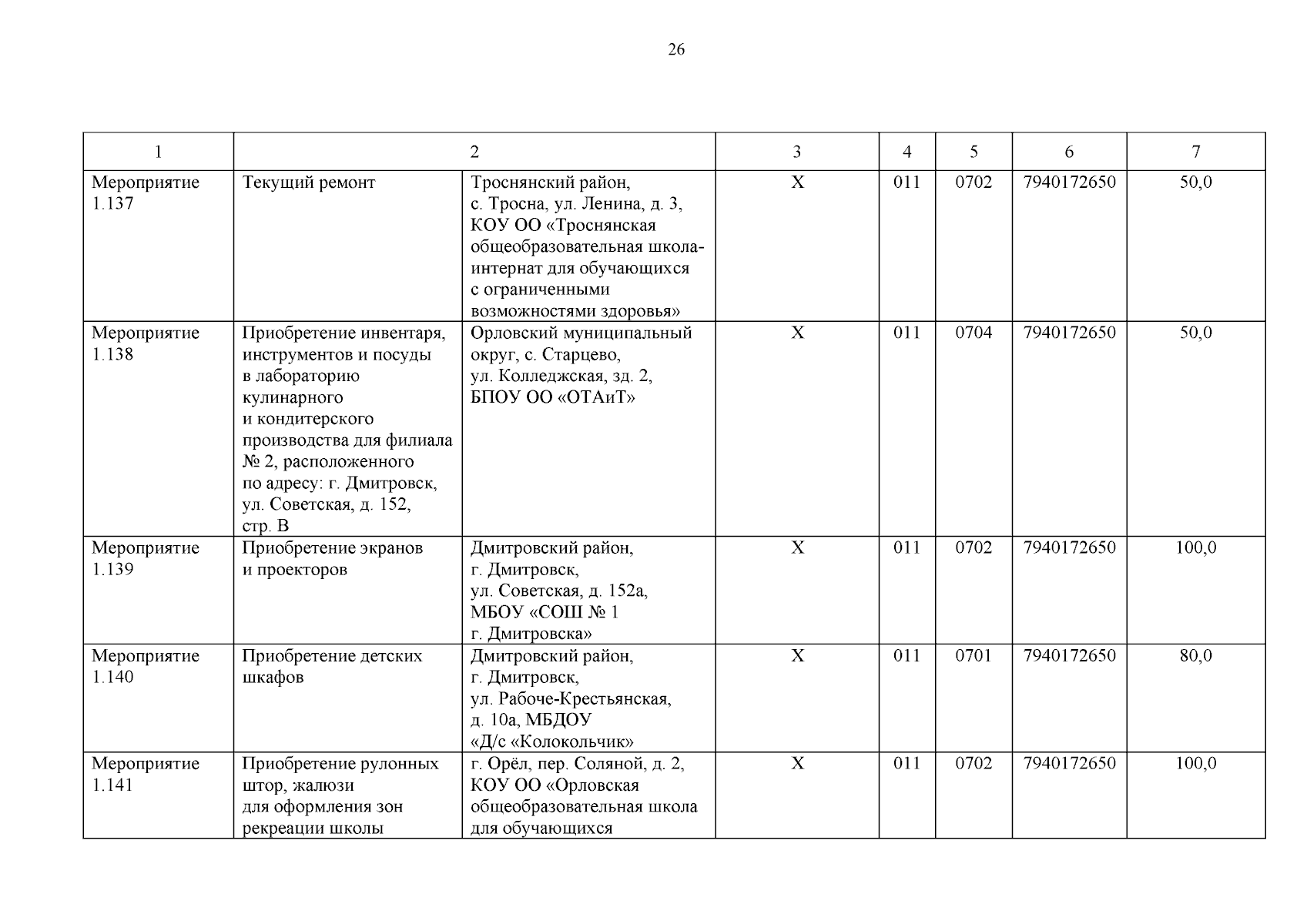 26

| 1 | 2 | | 3 | 4 | 5 | 6 | 7 |
|---|---|---|---|---|---|---|---|
| Мероприятие 1.137 | Текущий ремонт | Троснянский район, с. Тросна, ул. Ленина, д. 3, КОУ ОО «Троснянская общеобразовательная школа-интернат для обучающихся с ограниченными возможностями здоровья» | Х | 011 | 0702 | 7940172650 | 50,0 |
| Мероприятие 1.138 | Приобретение инвентаря, инструментов и посуды в лабораторию кулинарного и кондитерского производства для филиала № 2, расположенного по адресу: г. Дмитровск, ул. Советская, д. 152, стр. В | Орловский муниципальный округ, с. Старцево, ул. Колледжская, зд. 2, БПОУ ОО «ОТАиТ» | Х | 011 | 0704 | 7940172650 | 50,0 |
| Мероприятие 1.139 | Приобретение экранов и проекторов | Дмитровский район, г. Дмитровск, ул. Советская, д. 152а, МБОУ «СОШ № 1 г. Дмитровска» | Х | 011 | 0702 | 7940172650 | 100,0 |
| Мероприятие 1.140 | Приобретение детских шкафов | Дмитровский район, г. Дмитровск, ул. Рабоче-Крестьянская, д. 10а, МБДОУ «Д/с «Колокольчик» | Х | 011 | 0701 | 7940172650 | 80,0 |
| Мероприятие 1.141 | Приобретение рулонных штор, жалюзи для оформления зон рекреации школы | г. Орёл, пер. Соляной, д. 2, КОУ ОО «Орловская общеобразовательная школа для обучающихся | Х | 011 | 0702 | 7940172650 | 100,0 |